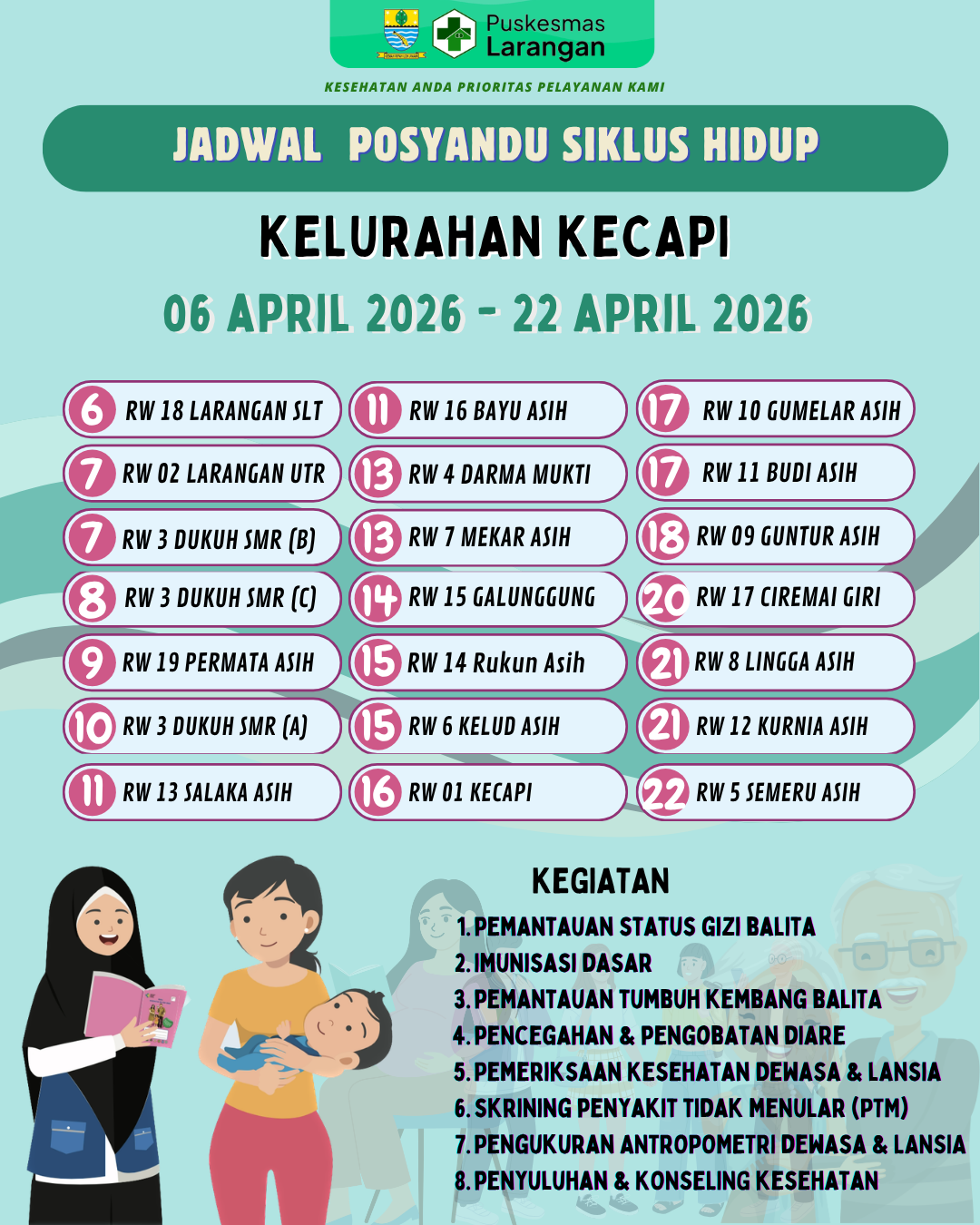 Puskesmas Larangan

KESEHATAN ANDA PRIORITAS PELAYANAN KAMI

JADWAL POSYANDU SIKLUS HIDUP

KELURAHAN KECAPI

06 APRIL 2026 - 22 APRIL 2026

6 RW 18 LARANGAN SLT
7 RW 02 LARANGAN UTR
7 RW 3 DUKUH SMR (B)
8 RW 3 DUKUH SMR (C)
9 RW 19 PERMATA ASIH
10 RW 3 DUKUH SMR (A)
11 RW 13 SALAKA ASIH

11 RW 16 BAYU ASIH
13 RW 4 DARMA MUKTI
13 RW 7 MEKAR ASIH
14 RW 15 GALUNGGUNG
15 RW 14 Rukun Asih
15 RW 6 KELUD ASIH
16 RW 01 KECAPI

17 RW 10 GUMELAR ASIH
17 RW 11 BUDI ASIH
18 RW 09 GUNTUR ASIH
20 RW 17 CIREMAI GIRI
21 RW 8 LINGGA ASIH
21 RW 12 KURNIA ASIH
22 RW 5 SEMERU ASIH

KEGIATAN
1. PEMANTAUAN STATUS GIZI BALITA
2. IMUNISASI DASAR
3. PEMANTAUAN TUMBUH KEMBANG BALITA
4. PENCEGAHAN & PENGOBATAN DIARE
5. PEMERIKSAAN KESEHATAN DEWASA & LANSIA
6. SKRINING PENYAKIT TIDAK MENULAR (PTM)
7. PENGUKURAN ANTROPOMETRI DEWASA & LANSIA
8. PENYULUHAN & KONSELING KESEHATAN